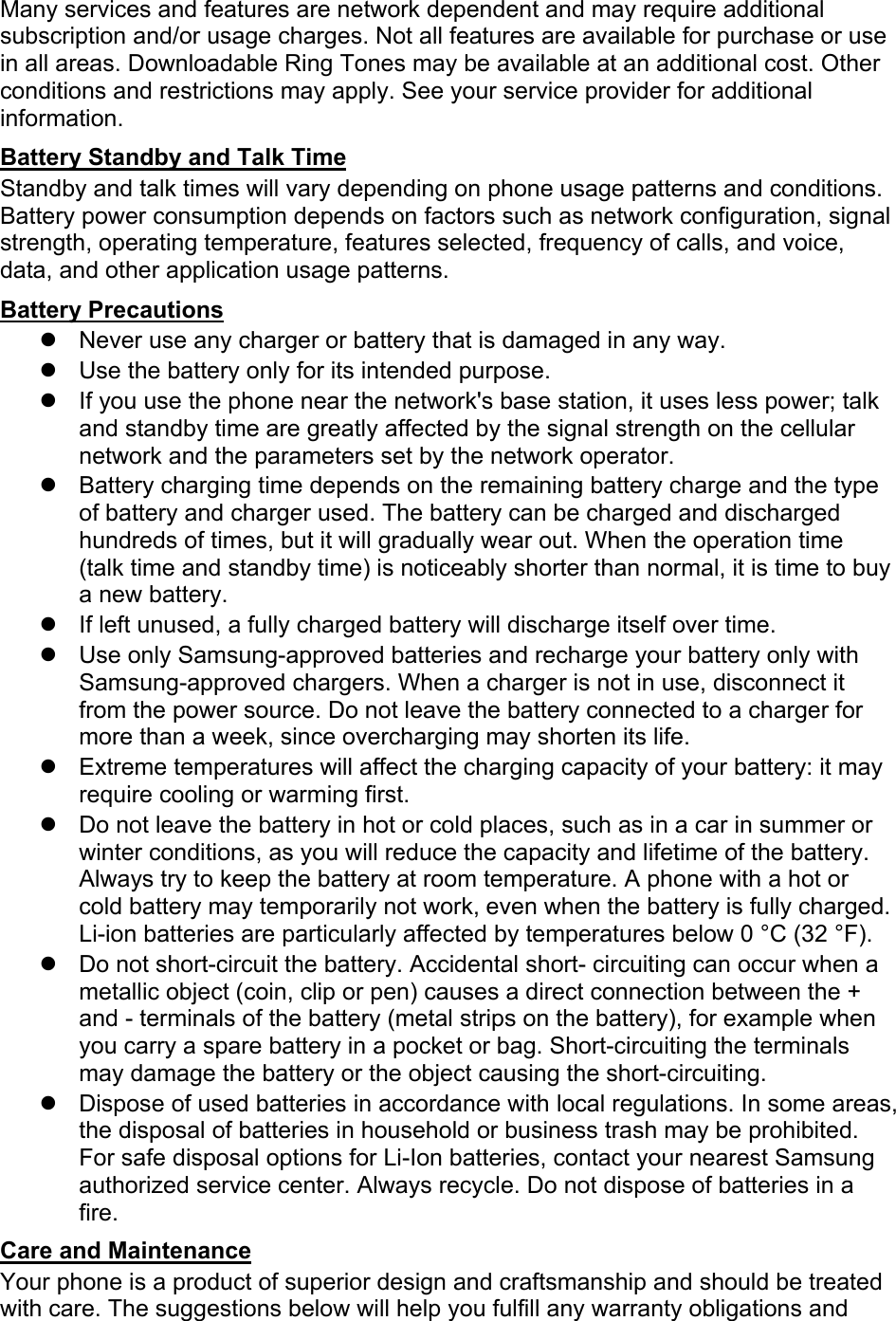 Many services and features are network dependent and may require additional subscription and/or usage charges. Not all features are available for purchase or use in all areas. Downloadable Ring Tones may be available at an additional cost. Other conditions and restrictions may apply. See your service provider for additional information.

Battery Standby and Talk Time

Standby and talk times will vary depending on phone usage patterns and conditions. Battery power consumption depends on factors such as network configuration, signal strength, operating temperature, features selected, frequency of calls, and voice, data, and other application usage patterns.

Battery Precautions

- Never use any charger or battery that is damaged in any way.
- Use the battery only for its intended purpose.
- If you use the phone near the network's base station, it uses less power; talk and standby time are greatly affected by the signal strength on the cellular network and the parameters set by the network operator.
- Battery charging time depends on the remaining battery charge and the type of battery and charger used. The battery can be charged and discharged hundreds of times, but it will gradually wear out. When the operation time (talk time and standby time) is noticeably shorter than normal, it is time to buy a new battery.
- If left unused, a fully charged battery will discharge itself over time.
- Use only Samsung-approved batteries and recharge your battery only with Samsung-approved chargers. When a charger is not in use, disconnect it from the power source. Do not leave the battery connected to a charger for more than a week, since overcharging may shorten its life.
- Extreme temperatures will affect the charging capacity of your battery: it may require cooling or warming first.
- Do not leave the battery in hot or cold places, such as in a car in summer or winter conditions, as you will reduce the capacity and lifetime of the battery. Always try to keep the battery at room temperature. A phone with a hot or cold battery may temporarily not work, even when the battery is fully charged. Li-ion batteries are particularly affected by temperatures below 0 °C (32 °F).
- Do not short-circuit the battery. Accidental short- circuiting can occur when a metallic object (coin, clip or pen) causes a direct connection between the + and - terminals of the battery (metal strips on the battery), for example when you carry a spare battery in a pocket or bag. Short-circuiting the terminals may damage the battery or the object causing the short-circuiting.
- Dispose of used batteries in accordance with local regulations. In some areas, the disposal of batteries in household or business trash may be prohibited. For safe disposal options for Li-Ion batteries, contact your nearest Samsung authorized service center. Always recycle. Do not dispose of batteries in a fire.

Care and Maintenance

Your phone is a product of superior design and craftsmanship and should be treated with care. The suggestions below will help you fulfill any warranty obligations and